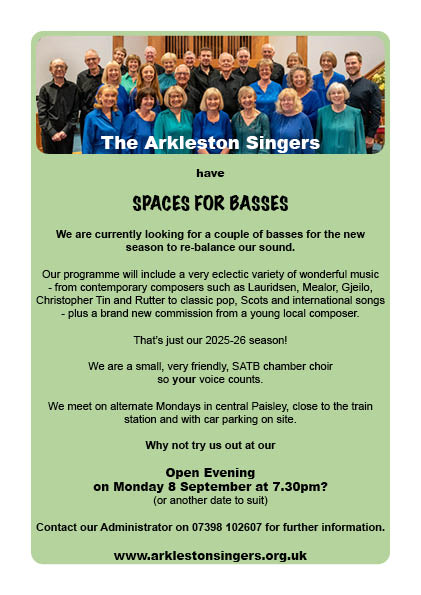 The Arkleston Singers

have

SPACES FOR BASSES

We are currently looking for a couple of basses for the new season to re-balance our sound.

Our programme will include a very eclectic variety of wonderful music - from contemporary composers such as Lauridsen, Mealor, Gjeilo, Christopher Tin and Rutter to classic pop, Scots and international songs - plus a brand new commission from a young local composer.

That's just our 2025-26 season!

We are a small, very friendly, SATB chamber choir so your voice counts.

We meet on alternate Mondays in central Paisley, close to the train station and with car parking on site.

Why not try us out at our

Open Evening
on Monday 8 September at 7.30pm?
(or another date to suit)

Contact our Administrator on 07398 102607 for further information.

www.arklestonsingers.org.uk